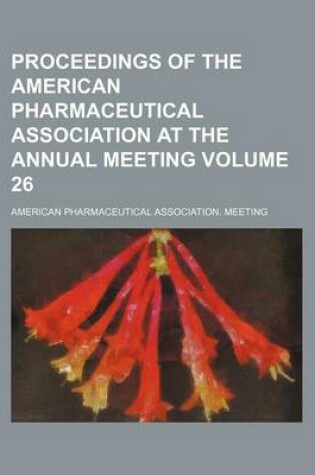 PROCEEDINGS OF THE AMERICAN PHARMACEUTICAL ASSOCIATION AT THE ANNUAL MEETING VOLUME 26

AMERICAN PHARMACEUTICAL ASSOCIATION. MEETING